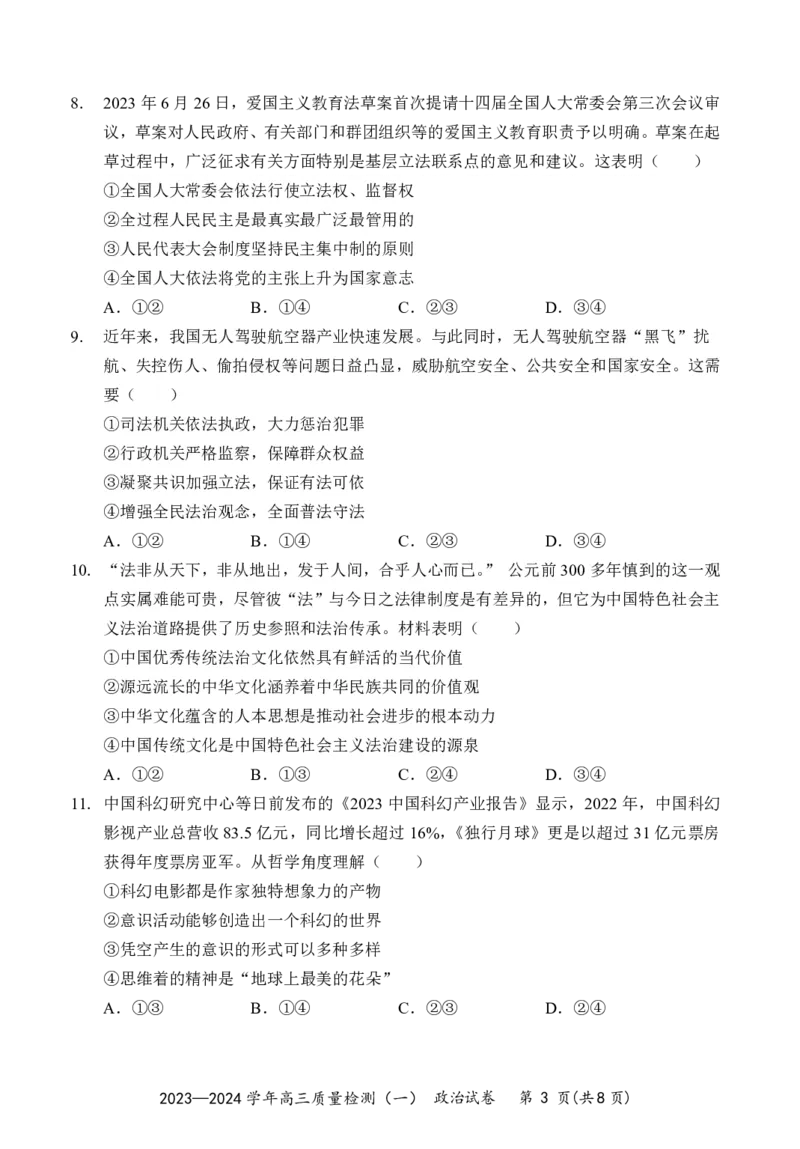 8. 2023 年 6 月 26 日，爱国主义教育法草案首次提请十四届全国人大常委会第三次会议审议，草案对人民政府、有关部门和群团组织等的爱国主义教育职责予以明确。草案在起草过程中，广泛征求有关方面特别是基层立法联系点的意见和建议。这表明（　　）
①全国人大常委会依法行使立法权、监督权
②全过程人民民主是最真实最广泛最管用的
③人民代表大会制度坚持民主集中制的原则
④全国人大依法将党的主张上升为国家意志
A．①②　　B．①④　　C．②③　　D．③④

9. 近年来，我国无人驾驶航空器产业快速发展。与此同时，无人驾驶航空器“黑飞”扰航、失控伤人、偷拍侵权等问题日益凸显，威胁航空安全、公共安全和国家安全。这需要（　　）
①司法机关依法执政，大力惩治犯罪
②行政机关严格监察，保障群众权益
③凝聚共识加强立法，保证有法可依
④增强全民法治观念，全面普法守法
A．①②　　B．①④　　C．②③　　D．③④

10. “法非从天下，非从地出，发于人间，合乎人心而已。” 公元前 300 多年慎到的这一观点实属难能可贵，尽管彼“法”与今日之法律制度是有差异的，但它为中国特色社会主义法治道路提供了历史参照和法治传承。材料表明（　　）
①中国优秀传统法治文化依然具有鲜活的当代价值
②源远流长的中华文化涵养着中华民族共同的价值观
③中华文化蕴含的人本思想是推动社会进步的根本动力
④中国传统文化是中国特色社会主义法治建设的源泉
A．①②　　B．①③　　C．②④　　D．③④

11. 中国科幻研究中心等日前发布的《2023 中国科幻产业报告》显示，2022 年，中国科幻影视产业总营收 83.5 亿元，同比增长超过 16%，《独行月球》更是以超过 31 亿元票房获得年度票房亚军。从哲学角度理解（　　）
①科幻电影都是作家独特想象力的产物
②意识活动能够创造出一个科幻的世界
③凭空产生的意识的形式可以多种多样
④思维着的精神是“地球上最美的花朵”
A．①③　　B．①④　　C．②③　　D．②④

2023—2024 学年高三质量检测（一） 政治试卷　第 3 页（共 8 页）